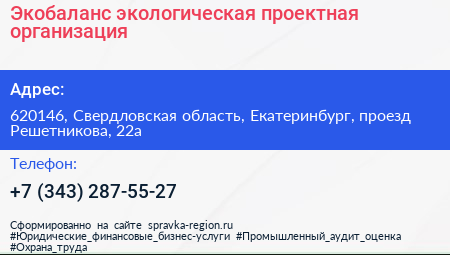 Экобаланс экологическая проектная организация

Адрес:

620146, Свердловская область, Екатеринбург, проезд Решетникова, 22а

Телефон:

+7 (343) 287-55-27

Сформированно на сайте spravka-region.ru
#Юридические_финансовые_бизнес-услуги #Промышленный_аудит_оценка #Охрана_труда